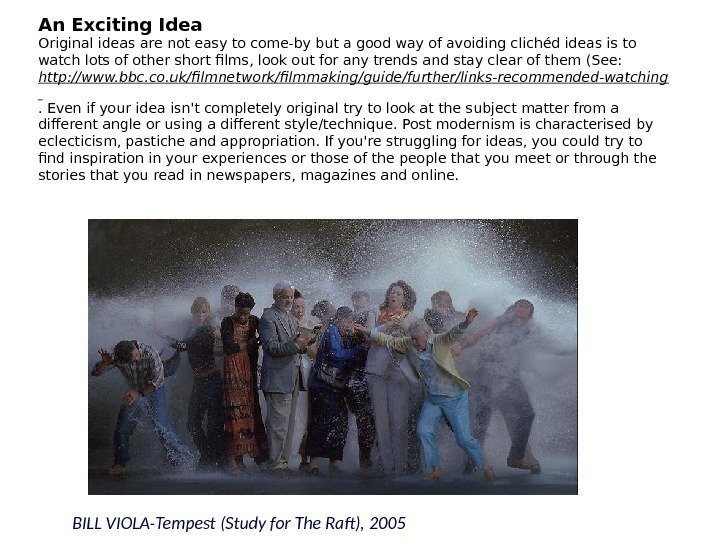 An Exciting Idea

Original ideas are not easy to come-by but a good way of avoiding clichéd ideas is to watch lots of other short films, look out for any trends and stay clear of them (See: http://www.bbc.co.uk/filmnetwork/filmmaking/guide/further/links-recommended-watching

. Even if your idea isn't completely original try to look at the subject matter from a different angle or using a different style/technique. Post modernism is characterised by eclecticism, pastiche and appropriation. If you're struggling for ideas, you could try to find inspiration in your experiences or those of the people that you meet or through the stories that you read in newspapers, magazines and online.

BILL VIOLA-Tempest (Study for The Raft), 2005